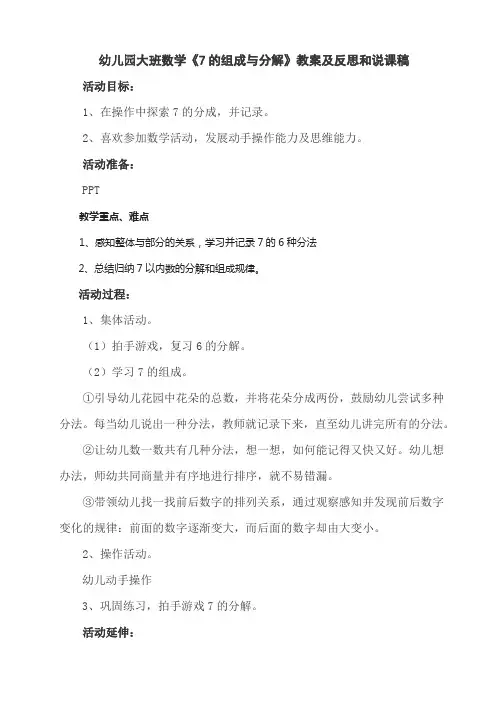 幼儿园大班数学《7的组成与分解》教案及反思和说课稿

活动目标：

1、在操作中探索7的分成，并记录。

2、喜欢参加数学活动，发展动手操作能力及思维能力。

活动准备：

PPT

教学重点、难点

1、感知整体与部分的关系，学习并记录7的6种分法

2、总结归纳7以内数的分解和组成规律。

活动过程：

1、集体活动。

（1）拍手游戏，复习6的分解。

（2）学习7的组成。

①引导幼儿花园中花朵的总数，并将花朵分成两份，鼓励幼儿尝试多种分法。每当幼儿说出一种分法，教师就记录下来，直至幼儿讲完所有的分法。

②让幼儿数一数共有几种分法，想一想，如何能记得又快又好。幼儿想办法，师幼共同商量并有序地进行排序，就不易错漏。

③带领幼儿找一找前后数字的排列关系，通过观察感知并发现前后数字变化的规律：前面的数字逐渐变大，而后面的数字却由大变小。

2、操作活动。

幼儿动手操作

3、巩固练习，拍手游戏7的分解。

活动延伸：